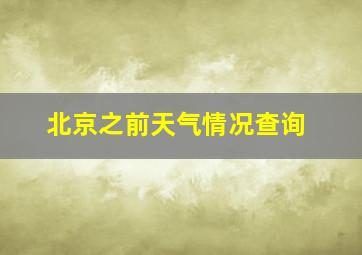 北京之前天气情况查询